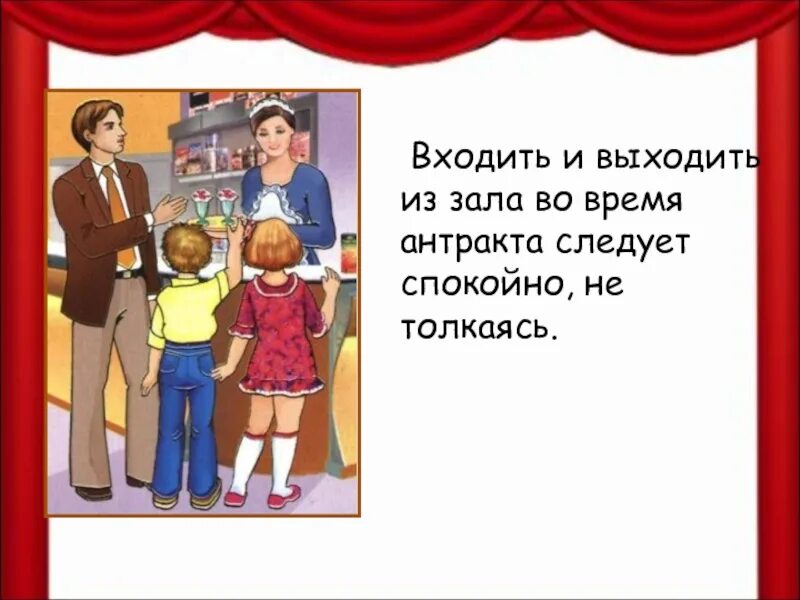 Входить и выходить из зала во время антракта следует спокойно, не толкаясь.